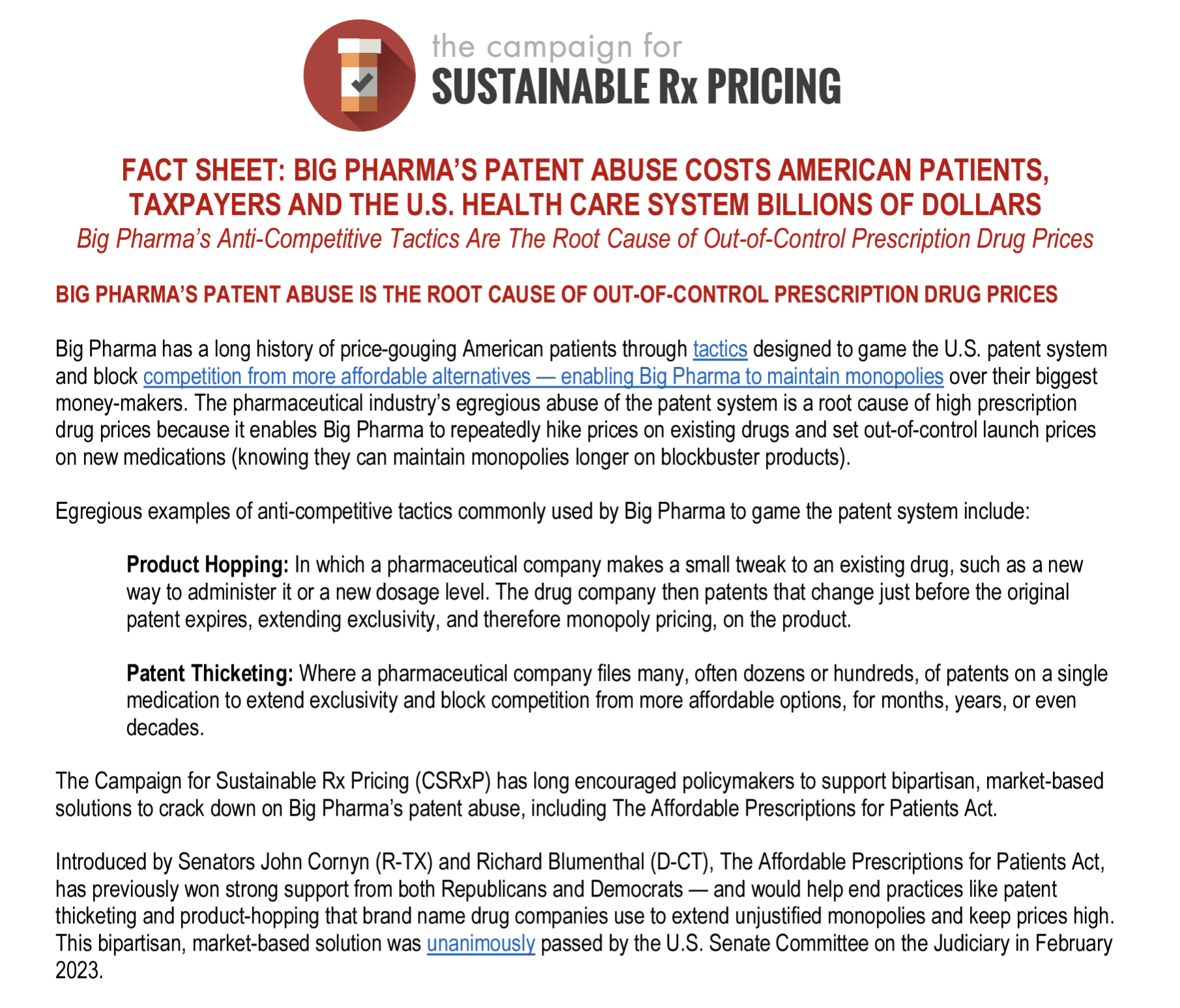 the campaign for
SUSTAINABLE Rx PRICING

FACT SHEET: BIG PHARMA'S PATENT ABUSE COSTS AMERICAN PATIENTS, TAXPAYERS AND THE U.S. HEALTH CARE SYSTEM BILLIONS OF DOLLARS
Big Pharma's Anti-Competitive Tactics Are The Root Cause of Out-of-Control Prescription Drug Prices

BIG PHARMA'S PATENT ABUSE IS THE ROOT CAUSE OF OUT-OF-CONTROL PRESCRIPTION DRUG PRICES

Big Pharma has a long history of price-gouging American patients through tactics designed to game the U.S. patent system and block competition from more affordable alternatives — enabling Big Pharma to maintain monopolies over their biggest money-makers. The pharmaceutical industry's egregious abuse of the patent system is a root cause of high prescription drug prices because it enables Big Pharma to repeatedly hike prices on existing drugs and set out-of-control launch prices on new medications (knowing they can maintain monopolies longer on blockbuster products).

Egregious examples of anti-competitive tactics commonly used by Big Pharma to game the patent system include:

Product Hopping: In which a pharmaceutical company makes a small tweak to an existing drug, such as a new way to administer it or a new dosage level. The drug company then patents that change just before the original patent expires, extending exclusivity, and therefore monopoly pricing, on the product.

Patent Thicketing: Where a pharmaceutical company files many, often dozens or hundreds, of patents on a single medication to extend exclusivity and block competition from more affordable options, for months, years, or even decades.

The Campaign for Sustainable Rx Pricing (CSRxP) has long encouraged policymakers to support bipartisan, market-based solutions to crack down on Big Pharma's patent abuse, including The Affordable Prescriptions for Patients Act.

Introduced by Senators John Cornyn (R-TX) and Richard Blumenthal (D-CT), The Affordable Prescriptions for Patients Act, has previously won strong support from both Republicans and Democrats — and would help end practices like patent thicketing and product-hopping that brand name drug companies use to extend unjustified monopolies and keep prices high. This bipartisan, market-based solution was unanimously passed by the U.S. Senate Committee on the Judiciary in February 2023.